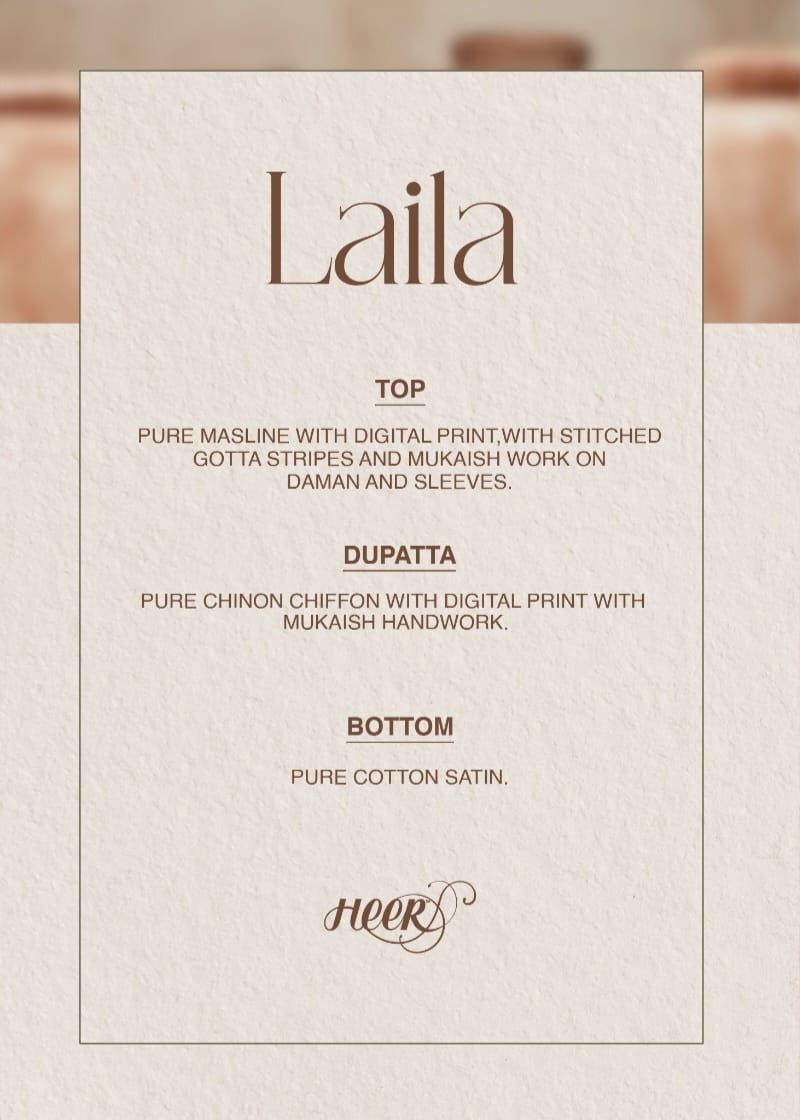 Laila

TOP

PURE MASLINE WITH DIGITAL PRINT,WITH STITCHED GOTTA STRIPES AND MUKAISH WORK ON DAMAN AND SLEEVES.

DUPATTA

PURE CHINON CHIFFON WITH DIGITAL PRINT WITH MUKAISH HANDWORK.

BOTTOM

PURE COTTON SATIN.

HEER